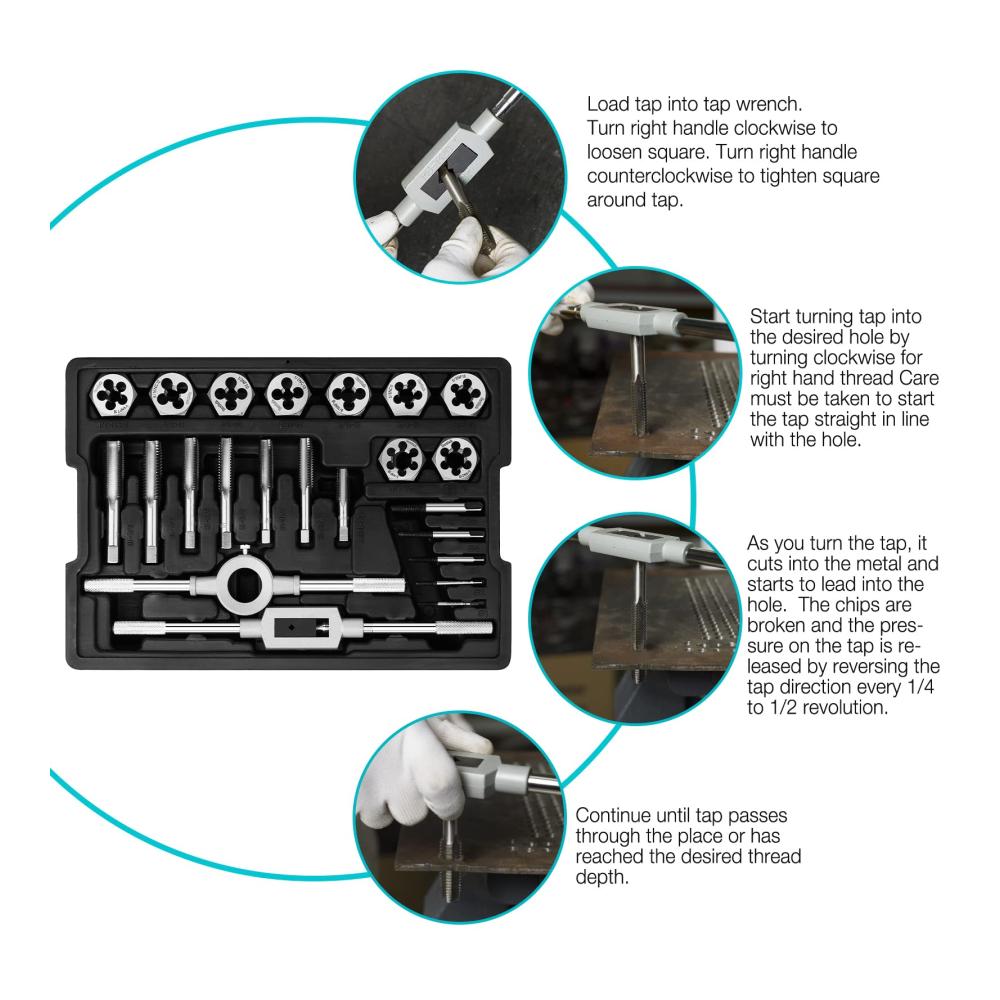 Load tap into tap wrench. Turn right handle clockwise to loosen square. Turn right handle counterclockwise to tighten square around tap.

Start turning tap into the desired hole by turning clockwise for right hand thread Care must be taken to start the tap straight in line with the hole.

As you turn the tap, it cuts into the metal and starts to lead into the hole. The chips are broken and the pressure on the tap is released by reversing the tap direction every 1/4 to 1/2 revolution.

Continue until tap passes through the place or has reached the desired thread depth.